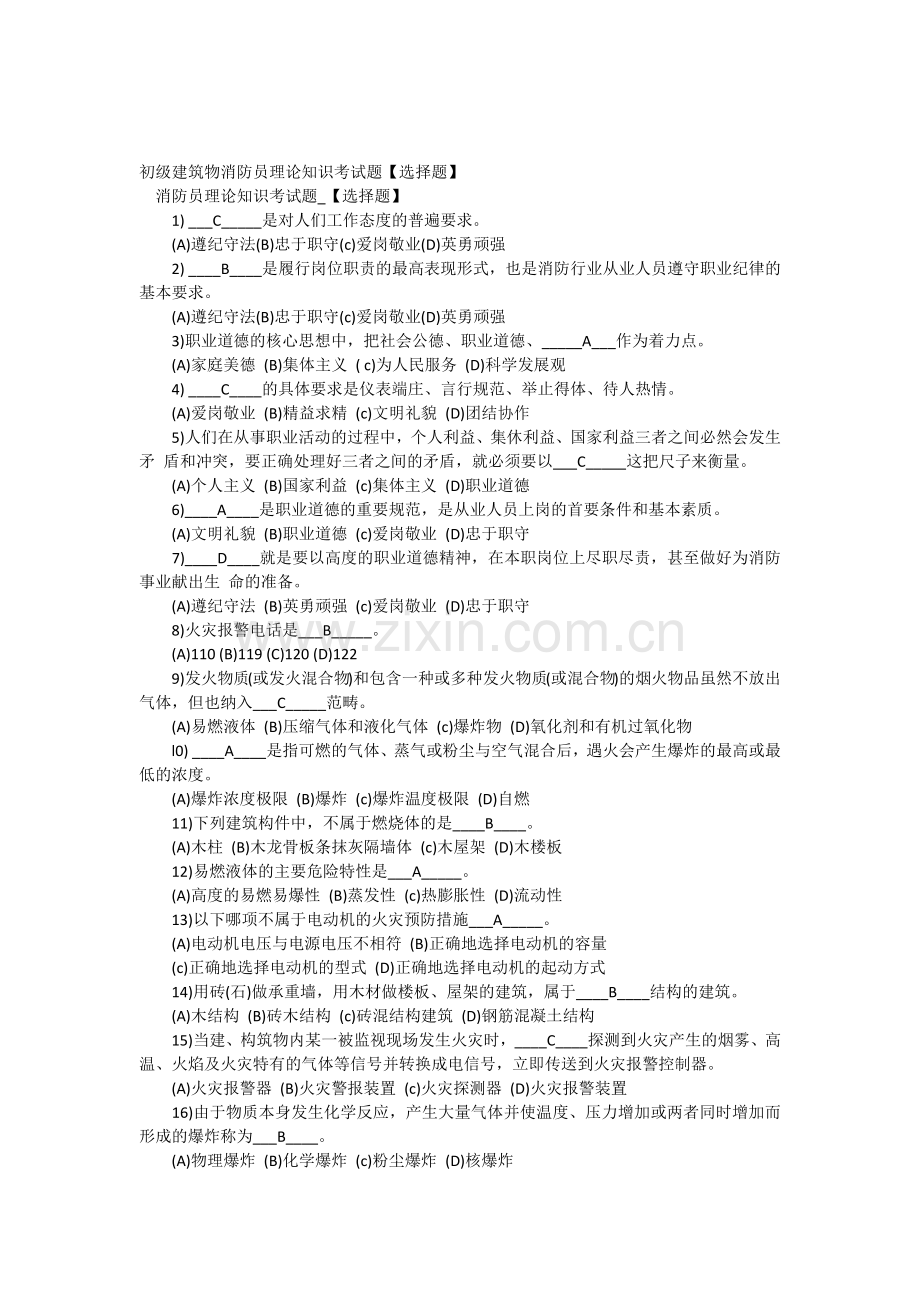 初级建筑物消防员理论知识考试题【选择题】

消防员理论知识考试题_【选择题】

1) ___C_____是对人们工作态度的普遍要求。

(A)遵纪守法(B)忠于职守(c)爱岗敬业(D)英勇顽强

2) ____B____是履行岗位职责的最高表现形式，也是消防行业从业人员遵守职业纪律的基本要求。

(A)遵纪守法(B)忠于职守(c)爱岗敬业(D)英勇顽强

3)职业道德的核心思想中，把社会公德、职业道德、_____A___作为着力点。

(A)家庭美德 (B)集体主义 ( c)为人民服务 (D)科学发展观

4) ____C____的具体要求是仪表端庄、言行规范、举止得体、待人热情。

(A)爱岗敬业 (B)精益求精 (c)文明礼貌 (D)团结协作

5)人们在从事职业活动的过程中，个人利益、集体利益、国家利益三者之间必然会发生矛 盾和冲突，要正确处理好三者之间的矛盾，就必须要以___C_____这把尺子来衡量。

(A)个人主义 (B)国家利益 (c)集体主义 (D)职业道德

6)____A____是职业道德的重要规范，是从业人员上岗的首要条件和基本素质。

(A)文明礼貌 (B)职业道德 (c)爱岗敬业 (D)忠于职守

7)____D____就是要以高度的职业道德精神，在本职岗位上尽职尽责，甚至做好为消防事业献出生 命的准备。

(A)遵纪守法 (B)英勇顽强 (c)爱岗敬业 (D)忠于职守

8)火灾报警电话是___B_____。

(A)110 (B)119 (C)120 (D)122

9)发火物质(或发火混合物和包含一种或多种发火物质(或混合物)的烟火物品虽然不放出气体，但也纳入___C_____范畴。

(A)易燃液体 (B)压缩气体和液化气体 (c)爆炸物 (D)氧化剂和有机过氧化物

l0) ____A____是指可燃的气体、蒸气或粉尘与空气混合后，遇火会产生爆炸的最高或最低的浓度。

(A)爆炸浓度极限 (B)爆炸 (c)爆炸温度极限 (D)自燃

11)下列建筑构件中，不属于燃烧体的是____B____。

(A)木柱 (B)木龙骨板条抹灰隔墙体 (c)木屋架 (D)木楼板

12)易燃液体的主要危险特性是___A_____。

(A)高度的易燃易爆性 (B)蒸发性 (c)热膨胀性 (D)流动性

13)以下哪项不属于电动机的火灾预防措施___A_____。

(A)电动机电压与电源电压不相符 (B)正确地选择电动机的容量

(c)正确地选择电动机的型式 (D)正确地选择电动机的起动方式

14)用砖(石)做承重墙，用木材做楼板、屋架的建筑，属于____B____结构的建筑。

(A)木结构 (B)砖木结构 (c)砖混结构建筑 (D)钢筋混凝土结构

15)当建、构筑物内某一被监视现场发生火灾时，____C____探测到火灾产生的烟雾、高温、火焰及火灾特有的气体等信号并转换成电信号，立即传送到火灾报警控制器。

(A)火灾报警器 (B)火灾警报装置 (c)火灾探测器 (D)火灾报警装置

16)由于物质本身发生化学反应，产生大量气体并使温度、压力增加或两者同时增加而形成的爆炸称为___B____。

(A)物理爆炸 (B)化学爆炸 (c)粉尘爆炸 (D)核爆炸

www.zixin.com.cn